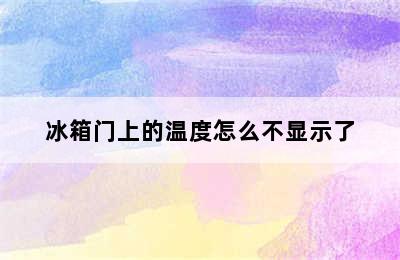 冰箱门上的温度怎么不显示了